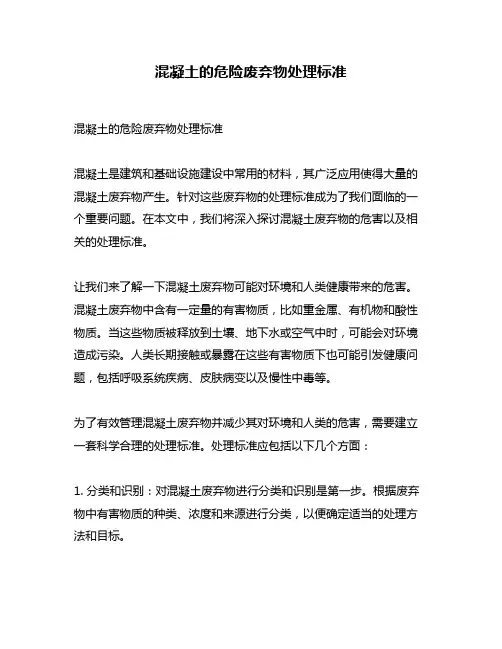 混凝土的危险废弃物处理标准

混凝土的危险废弃物处理标准

混凝土是建筑和基础设施建设中常用的材料，其广泛应用使得大量的混凝土废弃物产生。针对这些废弃物的处理标准成为了我们面临的一个重要问题。在本文中，我们将深入探讨混凝土废弃物的危害以及相关的处理标准。

让我们来了解一下混凝土废弃物可能对环境和人类健康带来的危害。混凝土废弃物中含有一定量的有害物质，比如重金属、有机物和酸性物质。当这些物质被释放到土壤、地下水或空气中时，可能会对环境造成污染。人类长期接触或暴露在这些有害物质下也可能引发健康问题，包括呼吸系统疾病、皮肤病变以及慢性中毒等。

为了有效管理混凝土废弃物并减少其对环境和人类的危害，需要建立一套科学合理的处理标准。处理标准应包括以下几个方面：

1. 分类和识别：对混凝土废弃物进行分类和识别是第一步。根据废弃物中有害物质的种类、浓度和来源进行分类，以便确定适当的处理方法和目标。